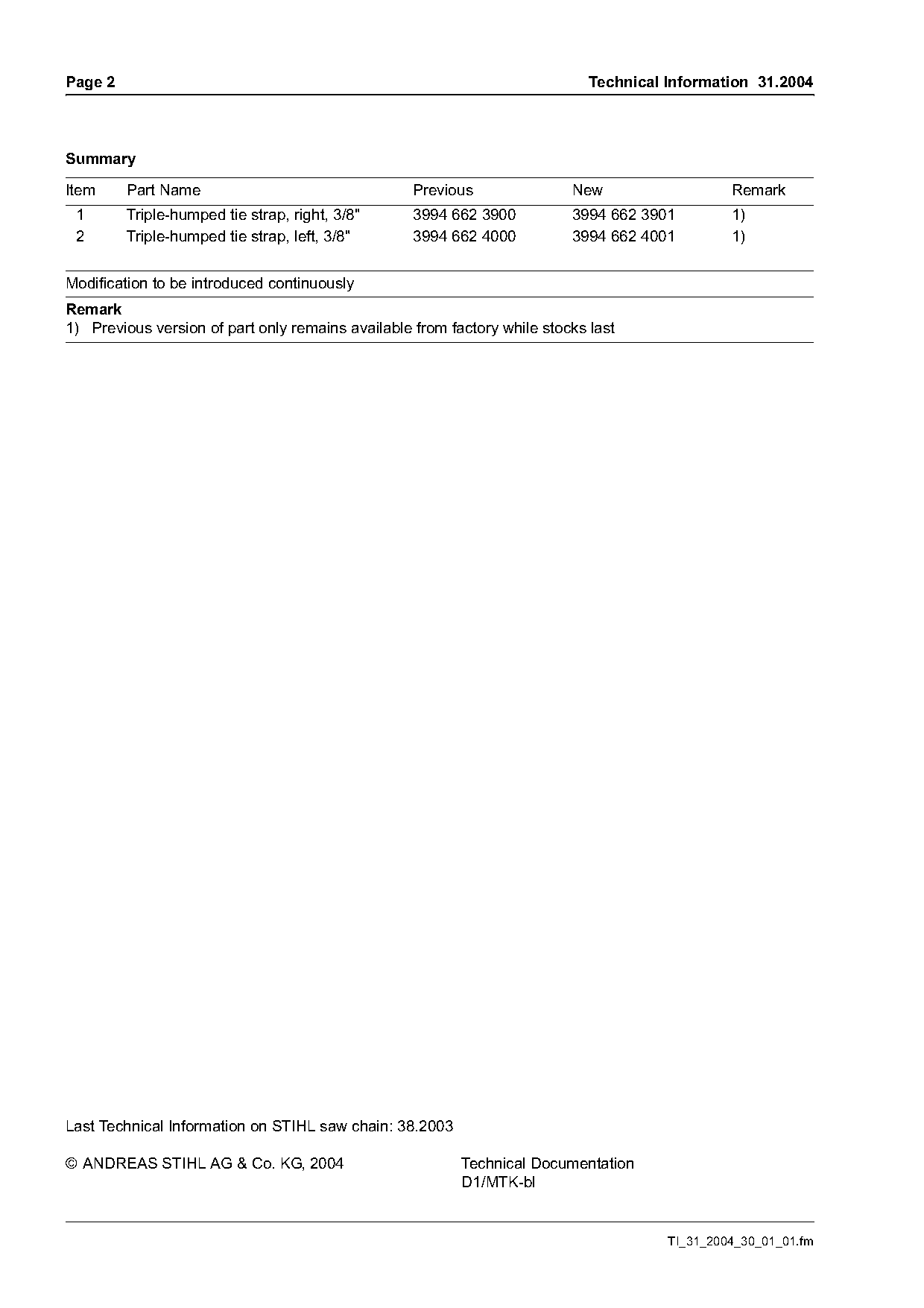 Page 2

Technical Information 31.2004

Summary

| Item | Part Name | Previous | New | Remark |
|---|---|---|---|---|
| 1 | Triple-humped tie strap, right, 3/8" | 3994 662 3900 | 3994 662 3901 | 1) |
| 2 | Triple-humped tie strap, left, 3/8" | 3994 662 4000 | 3994 662 4001 | 1) |

Modification to be introduced continuously

Remark
1) Previous version of part only remains available from factory while stocks last

Last Technical Information on STIHL saw chain: 38.2003

© ANDREAS STIHL AG & Co. KG, 2004

Technical Documentation
D1/MTK-bl

TI_31_2004_30_01_01.fm